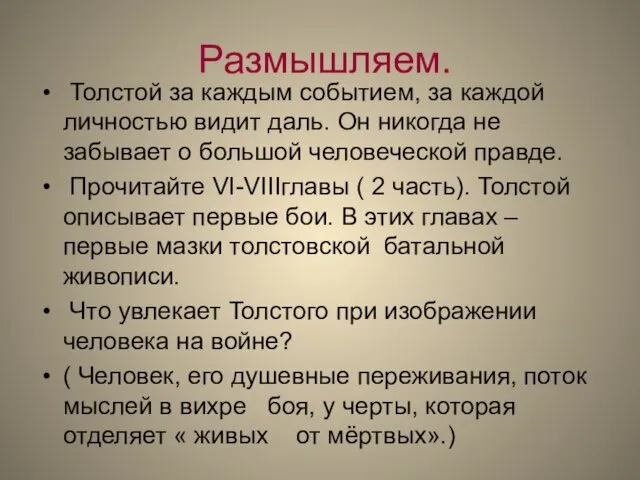 Размышляем.

• Толстой за каждым событием, за каждой личностью видит даль. Он никогда не забывает о большой человеческой правде.

• Прочитайте VI-VIIIглавы ( 2 часть). Толстой описывает первые бои. В этих главах – первые мазки толстовской батальной живописи.

• Что увлекает Толстого при изображении человека на войне?

• ( Человек, его душевные переживания, поток мыслей в вихре боя, у черты, которая отделяет « живых от мёртвых».)